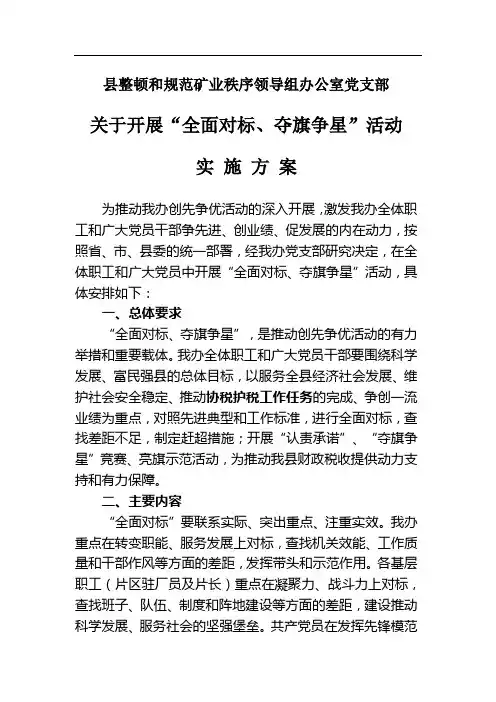 县整顿和规范矿业秩序领导组办公室党支部

关于开展“全面对标、夺旗争星”活动

实 施 方 案

为推动我办创先争优活动的深入开展，激发我办全体职工和广大党员干部争先进、创业绩、促发展的内在动力，按照省、市、县委的统一部署，经我办党支部研究决定，在全体职工和广大党员中开展“全面对标、夺旗争星”活动，具体安排如下：

一、总体要求

“全面对标、夺旗争星”，是推动创先争优活动的有力举措和重要载体。我办全体职工和广大党员干部要围绕科学发展、富民强县的总体目标，以服务全县经济社会发展、维护社会安全稳定、推动协税护税工作任务的完成、争创一流业绩为重点，对照先进典型和工作标准，进行全面对标，查找差距不足，制定赶超措施；开展“认责承诺”、“夺旗争星”竞赛、亮旗示范活动，为推动我县财政税收提供动力支持和有力保障。

二、主要内容

“全面对标”要联系实际、突出重点、注重实效。我办重点在转变职能、服务发展上对标，查找机关效能、工作质量和干部作风等方面的差距，发挥带头和示范作用。各基层职工（片区驻厂员及片长）重点在凝聚力、战斗力上对标，查找班子、队伍、制度和阵地建设等方面的差距，建设推动科学发展、服务社会的坚强堡垒。共产党员在发挥先锋模范